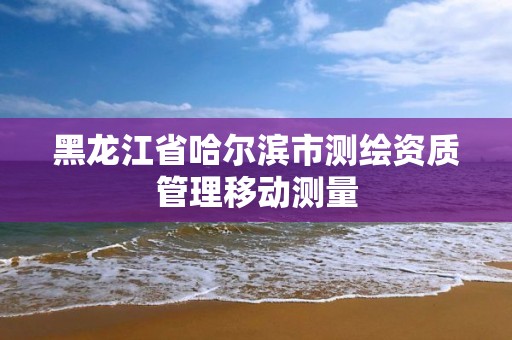 黑龙江省哈尔滨市测绘资质管理移动测量